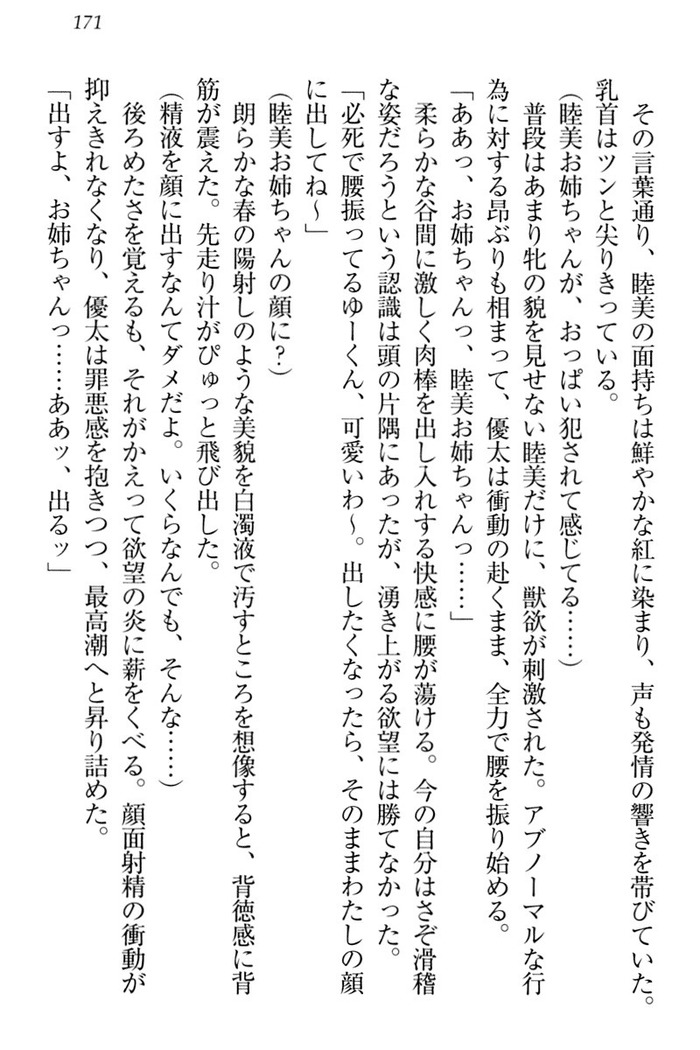 171

その言葉通り、睦美の面持ちは鮮やかな紅に染まり、声も発情の響きを帯びていた。乳首はツンと尖りきっている。

（睦美お姉ちゃんが、おっぱい犯されて感じてる……）

普段はあまり牝の貌を見せない睦美だけに、獣欲が刺激された。アブノーマルな行為に対する昂ぶりも相まって、優太は衝動の赴くまま、全力で腰を振り始める。

「ああっ、お姉ちゃんっ、睦美お姉ちゃんっ……」

柔らかな谷間に激しく肉棒を出し入れする快感に腰が蕩ける。今の自分はさぞ滑稽な姿だろうという認識は頭の片隅にあったが、湧き上がる欲望には勝てなかった。

「必死で腰振ってるゆーくん、可愛いわ～。出したくなったら、そのままわたしの顔に出してね～」

（睦美お姉ちゃんの顔に？）

朗らかな春の陽射しのような美貌を白濁液で汚すところを想像すると、背徳感に背筋が震えた。先走り汁がぴゅっと飛び出した。

（精液を顔に出すなんてダメだよ。いくらなんでも、そんな……）

後ろめたさを覚えるも、それがかえって欲望の炎に薪をくべる。顔面射精の衝動が抑えきれなくなり、優太は罪悪感を抱きつつ、最高潮へと昇り詰めた。

「出すよ、お姉ちゃんっ……ああッ、出るッ」